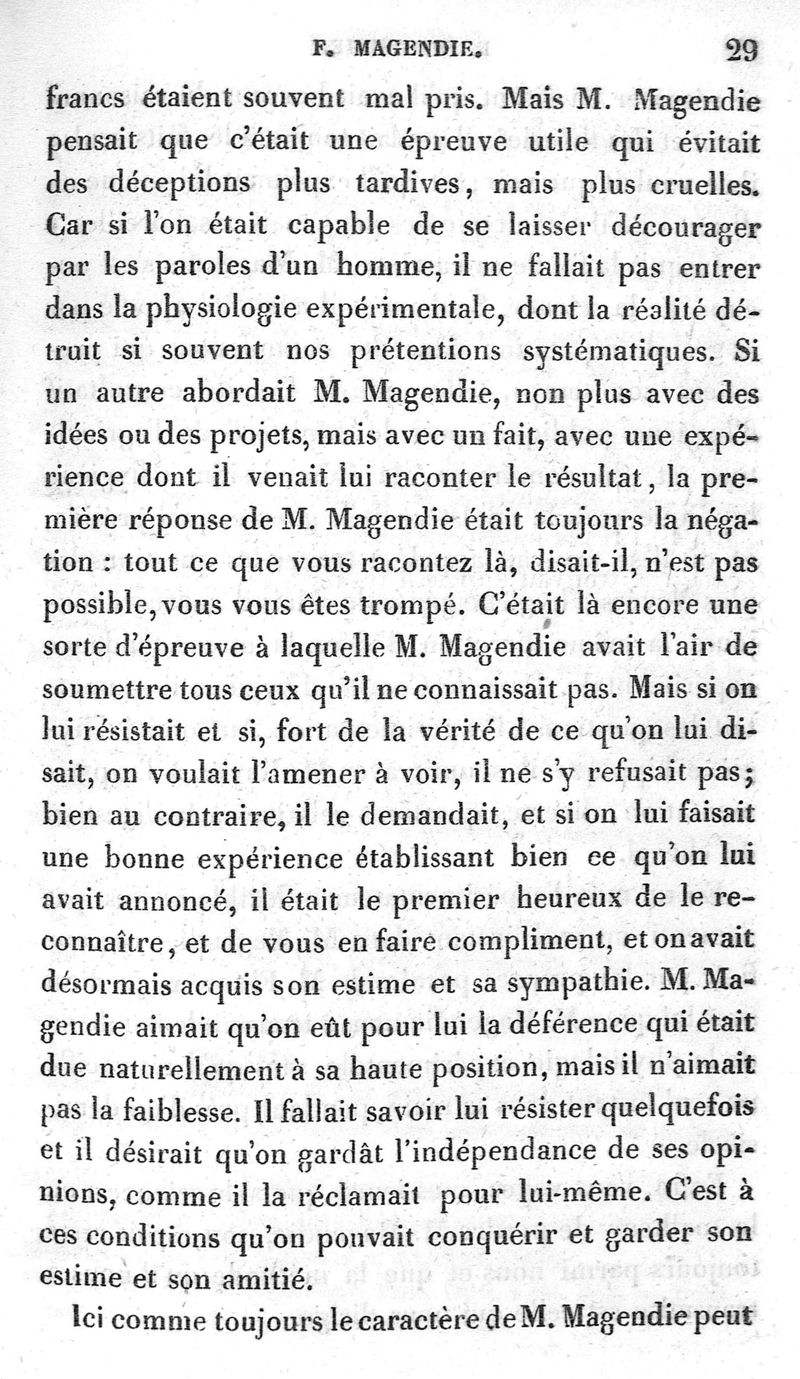 F. MAGENDIE. 29

francs étaient souvent mal pris. Mais M. Magendie pensait que c'était une épreuve utile qui évitait des déceptions plus tardives, mais plus cruelles. Car si l'on était capable de se laisser décourager par les paroles d'un homme, il ne fallait pas entrer dans la physiologie expérimentale, dont la réalité détruit si souvent nos prétentions systématiques. Si un autre abordait M. Magendie, non plus avec des idées ou des projets, mais avec un fait, avec une expérience dont il venait lui raconter le résultat, la première réponse de M. Magendie était toujours la négation : tout ce que vous racontez là, disait-il, n'est pas possible, vous vous êtes trompé. C'était là encore une sorte d'épreuve à laquelle M. Magendie avait l'air de soumettre tous ceux qu'il ne connaissait pas. Mais si on lui résistait et si, fort de la vérité de ce qu'on lui disait, on voulait l'amener à voir, il ne s'y refusait pas; bien au contraire, il le demandait, et si on lui faisait une bonne expérience établissant bien ce qu'on lui avait annoncé, il était le premier heureux de le reconnaître, et de vous en faire compliment, et on avait désormais acquis son estime et sa sympathie. M. Magendie aimait qu'on eût pour lui la déférence qui était due naturellement à sa haute position, mais il n'aimait pas la faiblesse. Il fallait savoir lui résister quelquefois et il désirait qu'on gardât l'indépendance de ses opinions, comme il la réclamait pour lui-même. C'est à ces conditions qu'on pouvait conquérir et garder son estime et son amitié.

Ici comme toujours le caractère de M. Magendie peut